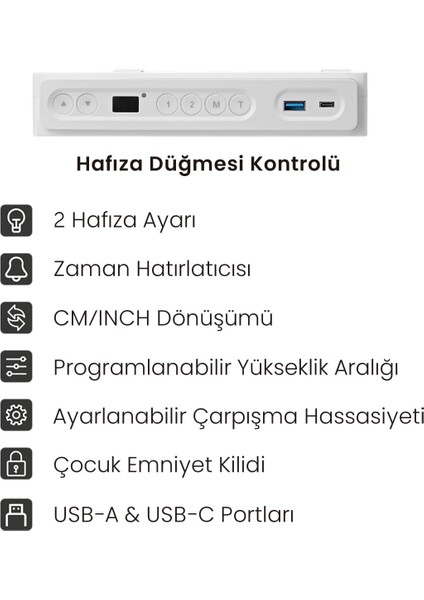 1 2 M T

Hafıza Düğmesi Kontrolü

2 Hafıza Ayarı

Zaman Hatırlatıcısı

CM/INCH Dönüşümü

Programlanabilir Yükseklik Aralığı

Ayarlanabilir Çarpışma Hassasiyeti

Çocuk Emniyet Kilidi

USB-A & USB-C Portları